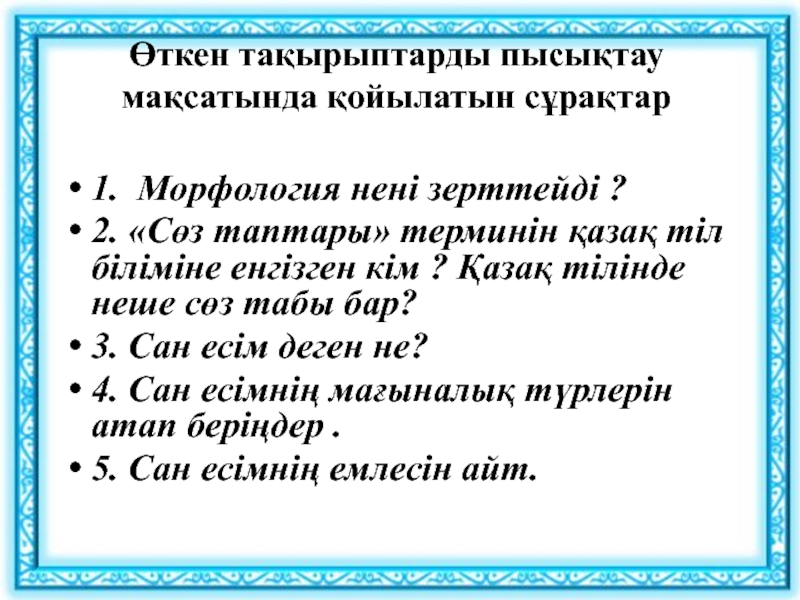 Өткен тақырыптарды пысықтау мақсатында қойылатын сұрақтар

• 1. Морфология нені зерттейді ?
• 2. «Сөз таптары» терминін қазақ тіл біліміне енгізген кім ? Қазақ тілінде неше сөз табы бар?
• 3. Сан есім деген не?
• 4. Сан есімнің мағыналық түрлерін атап беріңдер .
• 5. Сан есімнің емлесін айт.